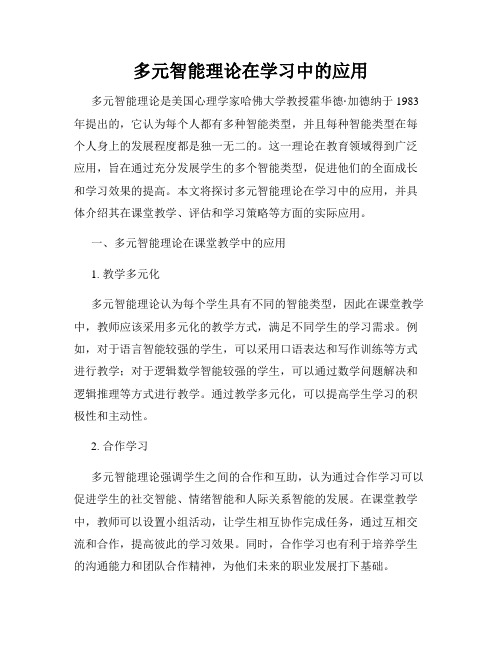 多元智能理论在学习中的应用

多元智能理论是美国心理学家哈佛大学教授霍华德·加德纳于1983年提出的，它认为每个人都有多种智能类型，并且每种智能类型在每个人身上的发展程度都是独一无二的。这一理论在教育领域得到广泛应用，旨在通过充分发展学生的多个智能类型，促进他们的全面成长和学习效果的提高。本文将探讨多元智能理论在学习中的应用，并具体介绍其在课堂教学、评估和学习策略等方面的实际应用。

一、多元智能理论在课堂教学中的应用

1. 教学多元化

多元智能理论认为每个学生具有不同的智能类型，因此在课堂教学中，教师应该采用多元化的教学方式，满足不同学生的学习需求。例如，对于语言智能较强的学生，可以采用口语表达和写作训练等方式进行教学；对于逻辑数学智能较强的学生，可以通过数学问题解决和逻辑推理等方式进行教学。通过教学多元化，可以提高学生学习的积极性和主动性。

2. 合作学习

多元智能理论强调学生之间的合作和互助，认为通过合作学习可以促进学生的社交智能、情绪智能和人际关系智能的发展。在课堂教学中，教师可以设置小组活动，让学生相互协作完成任务，通过互相交流和合作，提高彼此的学习效果。同时，合作学习也有利于培养学生的沟通能力和团队合作精神，为他们未来的职业发展打下基础。